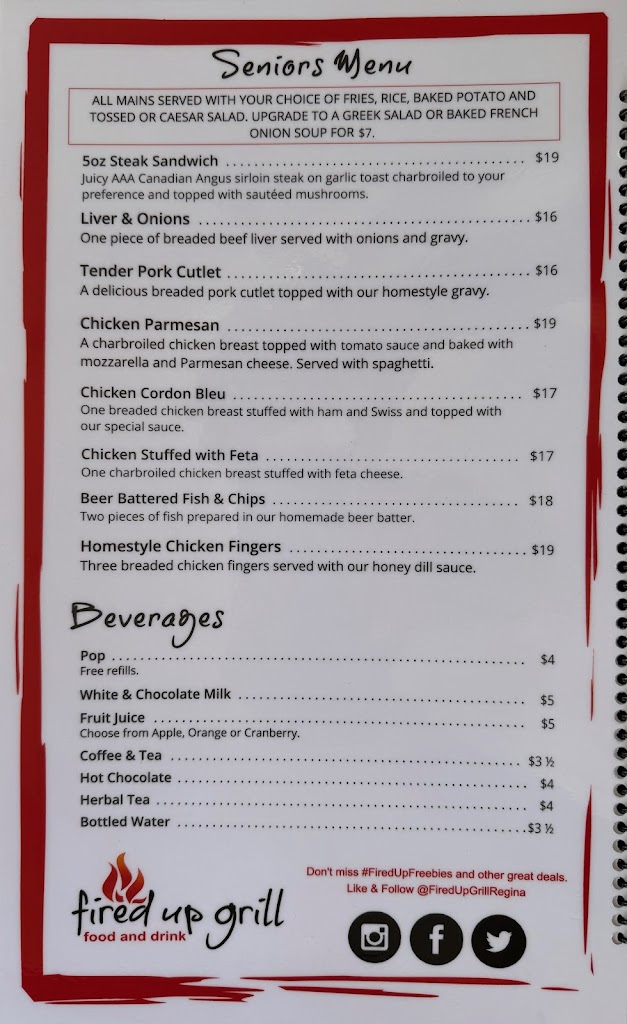 Seniors Menu

ALL MAINS SERVED WITH YOUR CHOICE OF FRIES, RICE, BAKED POTATO AND TOSSED OR CAESAR SALAD. UPGRADE TO A GREEK SALAD OR BAKED FRENCH ONION SOUP FOR $7.

5oz Steak Sandwich $19
Juicy AAA Canadian Angus sirloin steak on garlic toast charbroiled to your preference and topped with sautéed mushrooms.

Liver & Onions $16
One piece of breaded beef liver served with onions and gravy.

Tender Pork Cutlet $16
A delicious breaded pork cutlet topped with our homestyle gravy.

Chicken Parmesan $19
A charbroiled chicken breast topped with tomato sauce and baked with mozzarella and Parmesan cheese. Served with spaghetti.

Chicken Cordon Bleu $17
One breaded chicken breast stuffed with ham and Swiss and topped with our special sauce.

Chicken Stuffed with Feta $17
One charbroiled chicken breast stuffed with feta cheese.

Beer Battered Fish & Chips $18
Two pieces of fish prepared in our homemade beer batter.

Homestyle Chicken Fingers $19
Three breaded chicken fingers served with our honey dill sauce.

Beverages

Pop $4
Free refills.

White & Chocolate Milk $5

Fruit Juice $5
Choose from Apple, Orange or Cranberry.

Coffee & Tea $3 ½

Hot Chocolate $4

Herbal Tea $4

Bottled Water $3 ½

fired up grill
food and drink

Don't miss #FiredUpFreebies and other great deals.
Like & Follow @FiredUpGrillRegina